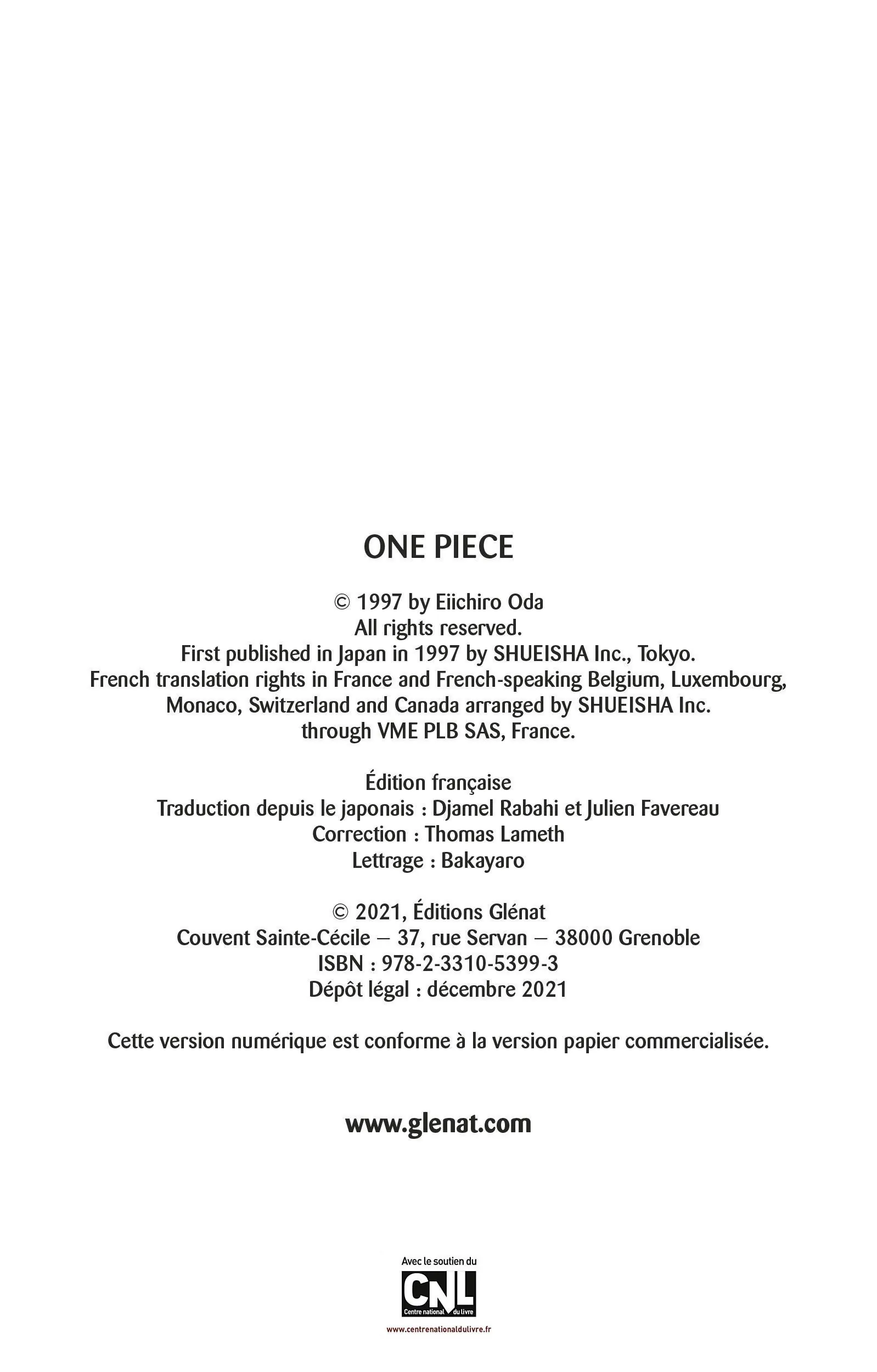 ONE PIECE

© 1997 by Eiichiro Oda
All rights reserved.
First published in Japan in 1997 by SHUEISHA Inc., Tokyo.
French translation rights in France and French-speaking Belgium, Luxembourg, Monaco, Switzerland and Canada arranged by SHUEISHA Inc. through VME PLB SAS, France.

Édition française
Traduction depuis le japonais : Djamel Rabahi et Julien Favereau
Correction : Thomas Lameth
Lettrage : Bakayaro

© 2021, Éditions Glénat
Couvent Sainte-Cécile – 37, rue Servan – 38000 Grenoble
ISBN : 978-2-3310-5399-3
Dépôt légal : décembre 2021

Cette version numérique est conforme à la version papier commercialisée.

www.glenat.com

Avec le soutien du
CNL
Centre national du livre
www.centrenationaldulivre.fr